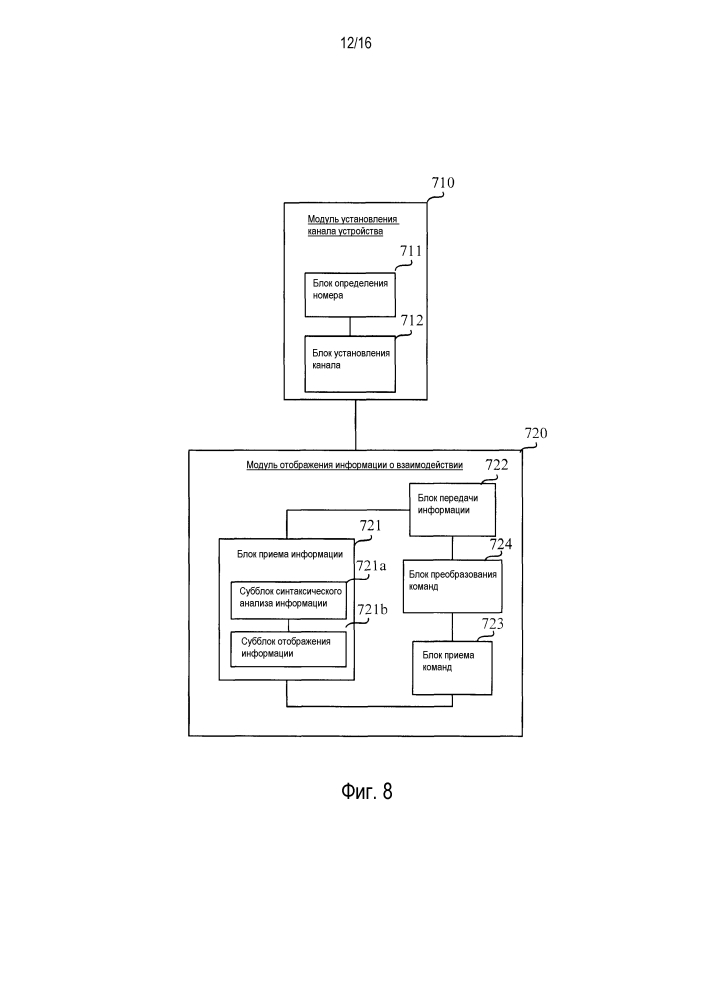 12/16

710

Модуль установления канала устройства

711

Блок определения номера

712

Блок установления канала

720

Модуль отображения информации о взаимодействии

722

Блок передачи информации

721

Блок приема информации

721a

Субблок синтаксического анализа информации

721b

Субблок отображения информации

724

Блок преобразования команд

723

Блок приема команд

Фиг. 8